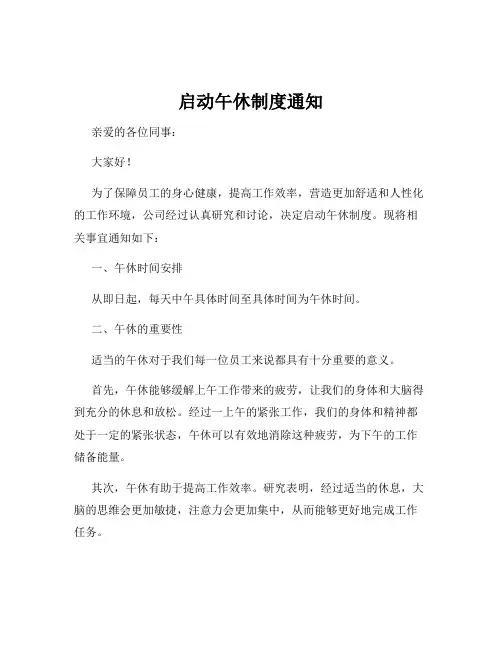 启动午休制度通知

亲爱的各位同事：

大家好！

为了保障员工的身心健康，提高工作效率，营造更加舒适和人性化的工作环境，公司经过认真研究和讨论，决定启动午休制度。现将相关事宜通知如下：

一、午休时间安排

从即日起，每天中午具体时间至具体时间为午休时间。

二、午休的重要性

适当的午休对于我们每一位员工来说都具有十分重要的意义。

首先，午休能够缓解上午工作带来的疲劳，让我们的身体和大脑得到充分的休息和放松。经过一上午的紧张工作，我们的身体和精神都处于一定的紧张状态，午休可以有效地消除这种疲劳，为下午的工作储备能量。

其次，午休有助于提高工作效率。研究表明，经过适当的休息，大脑的思维会更加敏捷，注意力会更加集中，从而能够更好地完成工作任务。